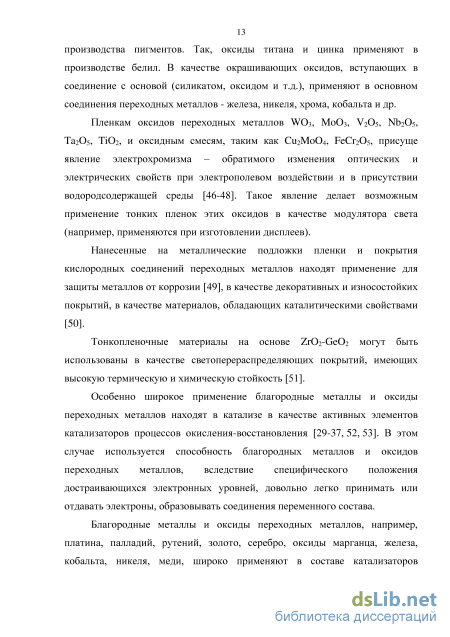 13

производства пигментов. Так, оксиды титана и цинка применяют в производстве белил. В качестве окрашивающих оксидов, вступающих в соединение с основой (силикатом, оксидом и т.д.), применяют в основном соединения переходных металлов - железа, никеля, хрома, кобальта и др.

Пленкам оксидов переходных металлов $WO_3$, $MoO_3$, $V_2O_5$, $Nb_2O_5$, $Ta_2O_5$, $TiO_2$, и оксидным смесям, таким как $Cu_2MoO_4$, $FeCr_2O_5$, присуще явление электрохромизма – обратимого изменения оптических и электрических свойств при электрополевом воздействии и в присутствии водородсодержащей среды [46-48]. Такое явление делает возможным применение тонких пленок этих оксидов в качестве модулятора света (например, применяются при изготовлении дисплеев).

Нанесенные на металлические подложки пленки и покрытия кислородных соединений переходных металлов находят применение для защиты металлов от коррозии [49], в качестве декоративных и износостойких покрытий, в качестве материалов, обладающих каталитическими свойствами [50].

Тонкопленочные материалы на основе $ZrO_2$-$GeO_2$ могут быть использованы в качестве светоперераспределяющих покрытий, имеющих высокую термическую и химическую стойкость [51].

Особенно широкое применение благородные металлы и оксиды переходных металлов находят в катализе в качестве активных элементов катализаторов процессов окисления-восстановления [29-37, 52, 53]. В этом случае используется способность благородных металлов и оксидов переходных металлов, вследствие специфического положения достраивающихся электронных уровней, довольно легко принимать или отдавать электроны, образовывать соединения переменного состава.

Благородные металлы и оксиды переходных металлов, например, платина, палладий, рутений, золото, серебро, оксиды марганца, железа, кобальта, никеля, меди, широко применяют в составе катализаторов

dsLib.net
библиотека диссертаций